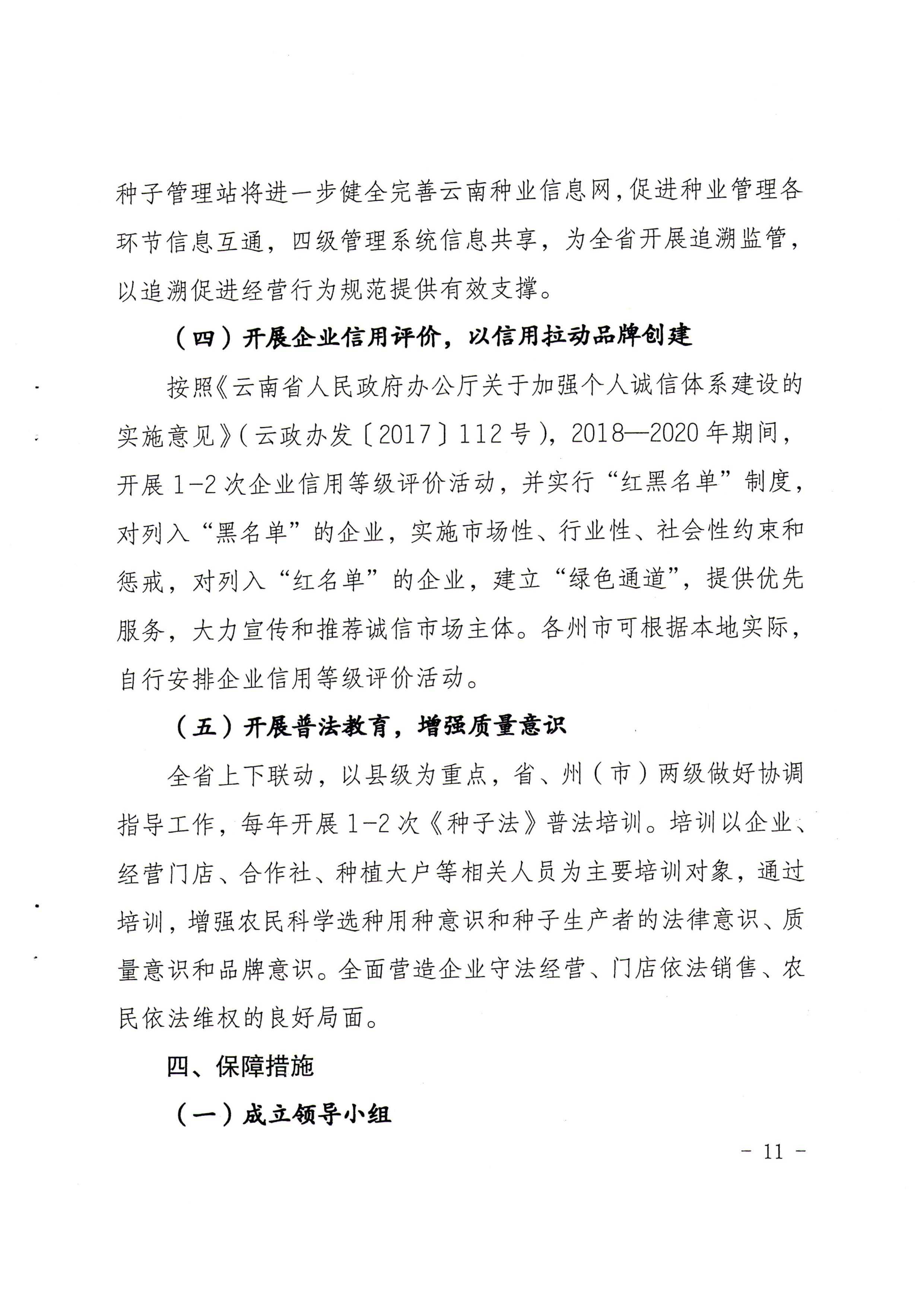 种子管理站将进一步健全完善云南种业信息网，促进种业管理各环节信息互通，四级管理系统信息共享，为全省开展追溯监管，以追溯促进经营行为规范提供有效支撑。

（四）开展企业信用评价，以信用拉动品牌创建

按照《云南省人民政府办公厅关于加强个人诚信体系建设的实施意见》（云政办发〔2017〕112号），2018—2020年期间，开展1-2次企业信用等级评价活动，并实行“红黑名单”制度，对列入“黑名单”的企业，实施市场性、行业性、社会性约束和惩戒，对列入“红名单”的企业，建立“绿色通道”，提供优先服务，大力宣传和推荐诚信市场主体。各州市可根据本地实际，自行安排企业信用等级评价活动。

（五）开展普法教育，增强质量意识

全省上下联动，以县级为重点，省、州（市）两级做好协调指导工作，每年开展1-2次《种子法》普法培训。培训以企业、经营门店、合作社、种植大户等相关人员为主要培训对象，通过培训，增强农民科学选种用种意识和种子生产者的法律意识、质量意识和品牌意识。全面营造企业守法经营、门店依法销售、农民依法维权的良好局面。

四、保障措施

（一）成立领导小组

- 11 -